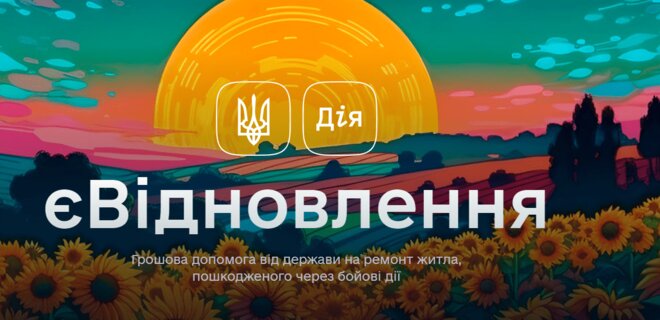 Дія

єВідновлення

Грошова допомога від держави на ремонт житла, пошкодженого через бойові дії